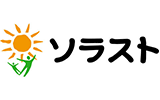 ソラスト